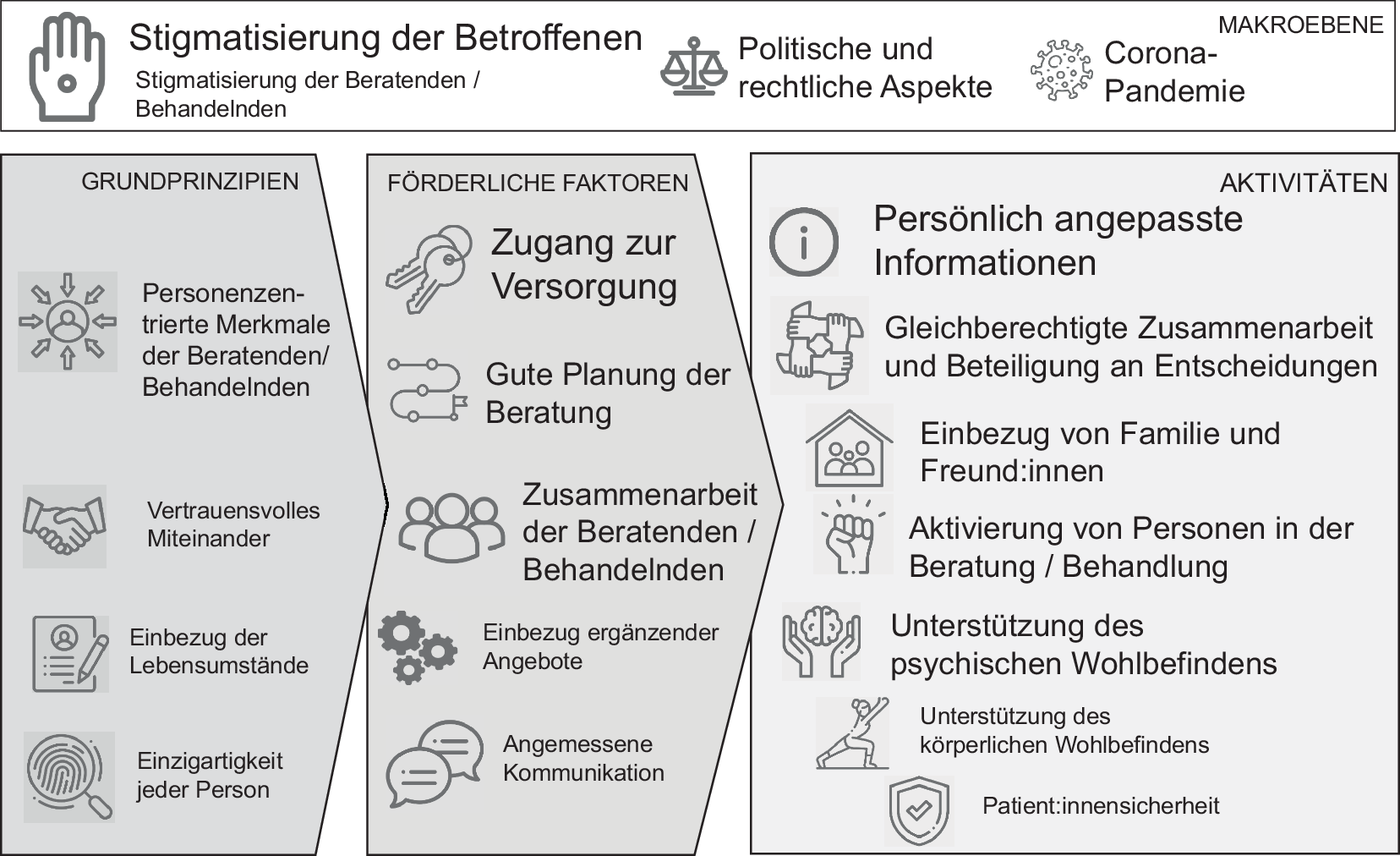 MAKROEBENE

Stigmatisierung der Betroffenen

Stigmatisierung der Beratenden / Behandelnden

Politische und rechtliche Aspekte

Corona-Pandemie

GRUNDPRINZIPIEN

Personenzentrierte Merkmale der Beratenden/ Behandelnden

Vertrauensvolles Miteinander

Einbezug der Lebensumstände

Einzigartigkeit jeder Person

FÖRDERLICHE FAKTOREN

Zugang zur Versorgung

Gute Planung der Beratung

Zusammenarbeit der Beratenden / Behandelnden

Einbezug ergänzender Angebote

Angemessene Kommunikation

AKTIVITÄTEN

Persönlich angepasste Informationen

Gleichberechtigte Zusammenarbeit und Beteiligung an Entscheidungen

Einbezug von Familie und Freund:innen

Aktivierung von Personen in der Beratung / Behandlung

Unterstützung des psychischen Wohlbefindens

Unterstützung des körperlichen Wohlbefindens

Patient:innensicherheit